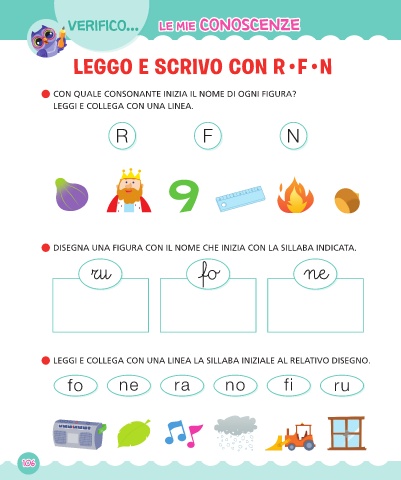 VERIFICO... LE MIE CONOSCENZE

LEGGO E SCRIVO CON R • F • N

CON QUALE CONSONANTE INIZIA IL NOME DI OGNI FIGURA? LEGGI E COLLEGA CON UNA LINEA.

R F N

9

DISEGNA UNA FIGURA CON IL NOME CHE INIZIA CON LA SILLABA INDICATA.

ru fo ne

LEGGI E COLLEGA CON UNA LINEA LA SILLABA INIZIALE AL RELATIVO DISEGNO.

fo ne ra no fi ru

106